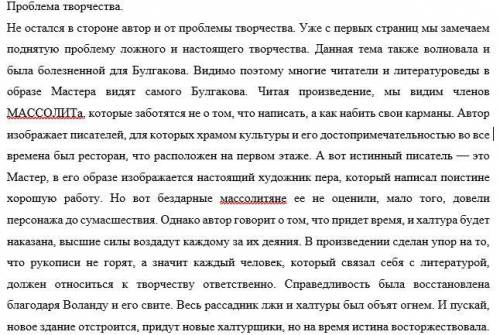 Проблема творчества.

Не остался в стороне автор и от проблемы творчества. Уже с первых страниц мы замечаем поднятую проблему ложного и настоящего творчества. Данная тема также волновала и была болезненной для Булгакова. Видимо поэтому многие читатели и литературоведы в образе Мастера видят самого Булгакова. Читая произведение, мы видим членов МАССОЛИТа, которые заботятся не о том, что написать, а как набить свои карманы. Автор изображает писателей, для которых храмом культуры и его достопримечательностью во все времена был ресторан, что расположен на первом этаже. А вот истинный писатель — это Мастер, в его образе изображается настоящий художник пера, который написал поистине хорошую работу. Но вот бездарные массолитяне ее не оценили, мало того, довели персонажа до сумасшествия. Однако автор говорит о том, что придет время, и халтура будет наказана, высшие силы воздадут каждому за их деяния. В произведении сделан упор на то, что рукописи не горят, а значит каждый человек, который связал себя с литературой, должен относиться к творчеству ответственно. Справедливость была восстановлена благодаря Воланду и его свите. Весь рассадник лжи и халтуры был объят огнем. И пускай, новое здание отстроится, придут новые халтурщики, но на время истина восторжествовала.